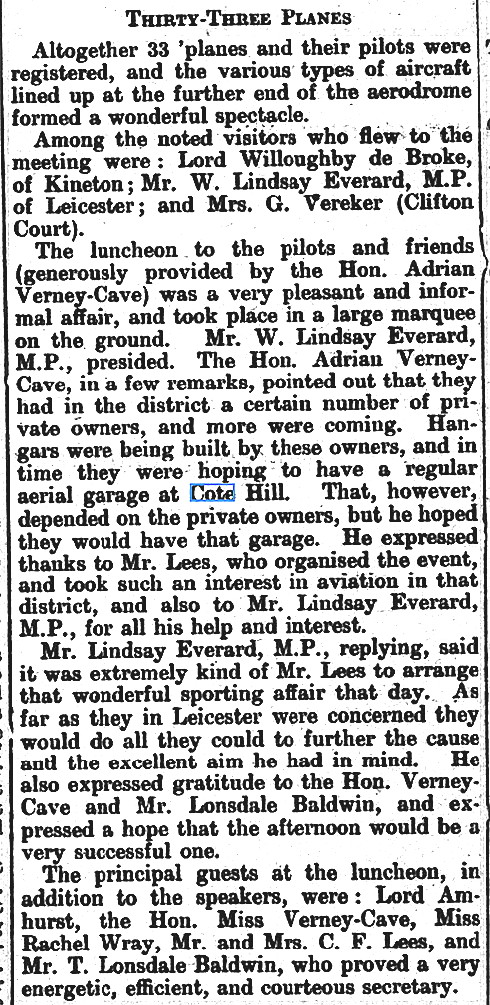 THIRTY-THREE PLANES

Altogether 33 'planes and their pilots were registered, and the various types of aircraft lined up at the further end of the aerodrome formed a wonderful spectacle.

Among the noted visitors who flew to the meeting were: Lord Willoughby de Broke, of Kineton; Mr. W. Lindsay Everard, M.P. of Leicester; and Mrs. G. Vereker (Clifton Court).

The luncheon to the pilots and friends (generously provided by the Hon. Adrian Verney-Cave) was a very pleasant and informal affair, and took place in a large marquee on the ground. Mr. W. Lindsay Everard, M.P., presided. The Hon. Adrian Verney-Cave, in a few remarks, pointed out that they had in the district a certain number of private owners, and more were coming. Hangars were being built by these owners, and in time they were hoping to have a regular aerial garage at Cote Hill. That, however, depended on the private owners, but he hoped they would have that garage. He expressed thanks to Mr. Lees, who organised the event, and took such an interest in aviation in that district, and also to Mr. Lindsay Everard, M.P., for all his help and interest.

Mr. Lindsay Everard, M.P., replying, said it was extremely kind of Mr. Lees to arrange that wonderful sporting affair that day. As far as they in Leicester were concerned they would do all they could to further the cause and the excellent aim he had in mind. He also expressed gratitude to the Hon. Verney-Cave and Mr. Lonsdale Baldwin, and expressed a hope that the afternoon would be a very successful one.

The principal guests at the luncheon, in addition to the speakers, were: Lord Amhurst, the Hon. Miss Verney-Cave, Miss Rachel Wray, Mr. and Mrs. C. F. Lees, and Mr. T. Lonsdale Baldwin, who proved a very energetic, efficient, and courteous secretary.